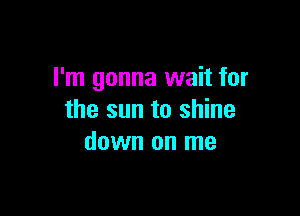 I'm gonna wait for
the sun to shine
down on me